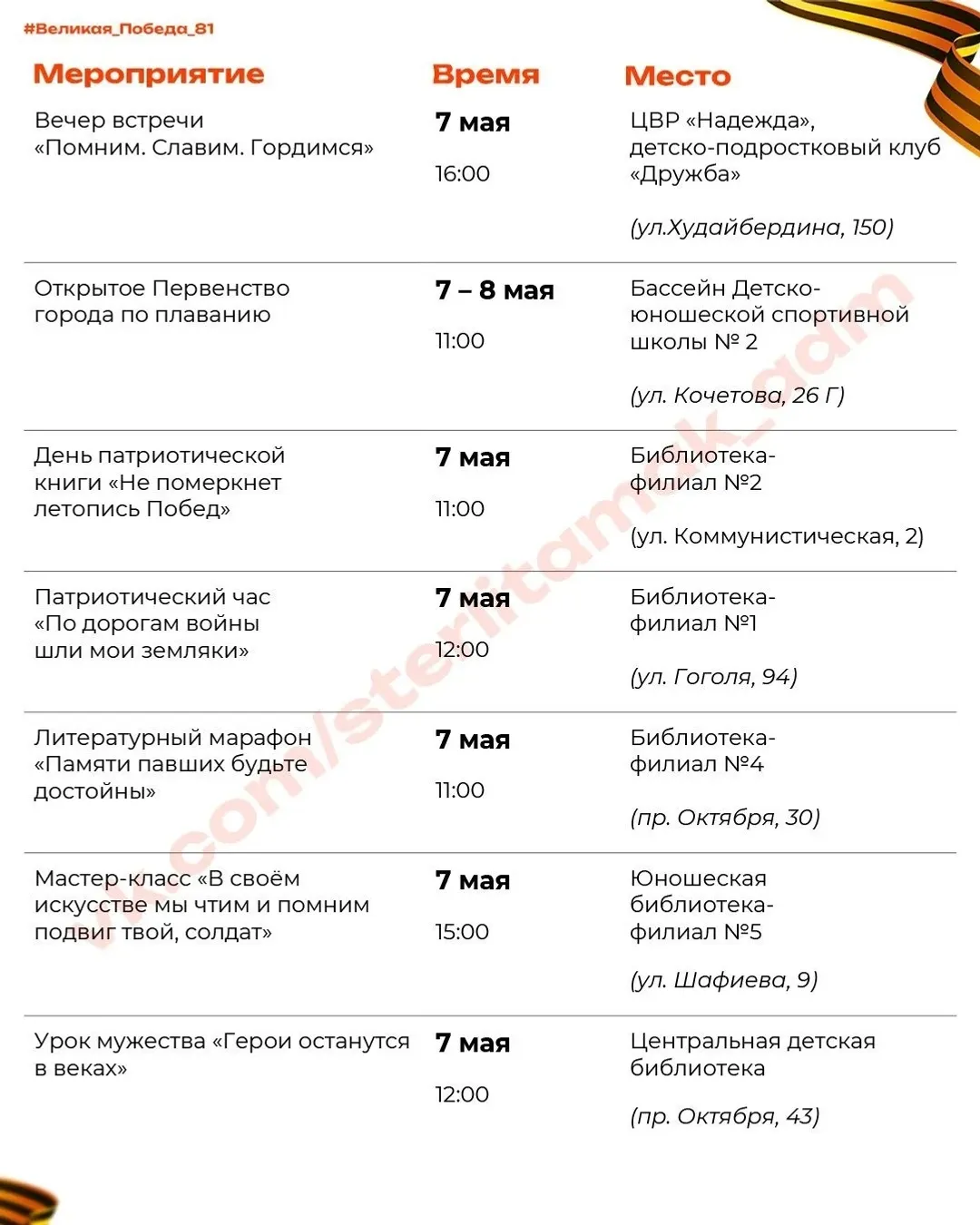 #Великая_Победа_81

| Мероприятие | Время | Место |
|---|---|---|
| Вечер встречи «Помним. Славим. Гордимся» | 7 мая 16:00 | ЦВР «Надежда», детско-подростковый клуб «Дружба» (ул.Худайбердина, 150) |
| Открытое Первенство города по плаванию | 7 – 8 мая 11:00 | Бассейн Детско-юношеской спортивной школы № 2 (ул. Кочетова, 26 Г) |
| День патриотической книги «Не померкнет летопись Побед» | 7 мая 11:00 | Библиотека-филиал №2 (ул. Коммунистическая, 2) |
| Патриотический час «По дорогам войны шли мои земляки» | 7 мая 12:00 | Библиотека-филиал №1 (ул. Гоголя, 94) |
| Литературный марафон «Памяти павших будьте достойны» | 7 мая 11:00 | Библиотека-филиал №4 (пр. Октября, 30) |
| Мастер-класс «В своём искусстве мы чтим и помним подвиг твой, солдат» | 7 мая 15:00 | Юношеская библиотека-филиал №5 (ул. Шафиева, 9) |
| Урок мужества «Герои останутся в веках» | 7 мая 12:00 | Центральная детская библиотека (пр. Октября, 43) |

vk.com/sterlitamak_adm